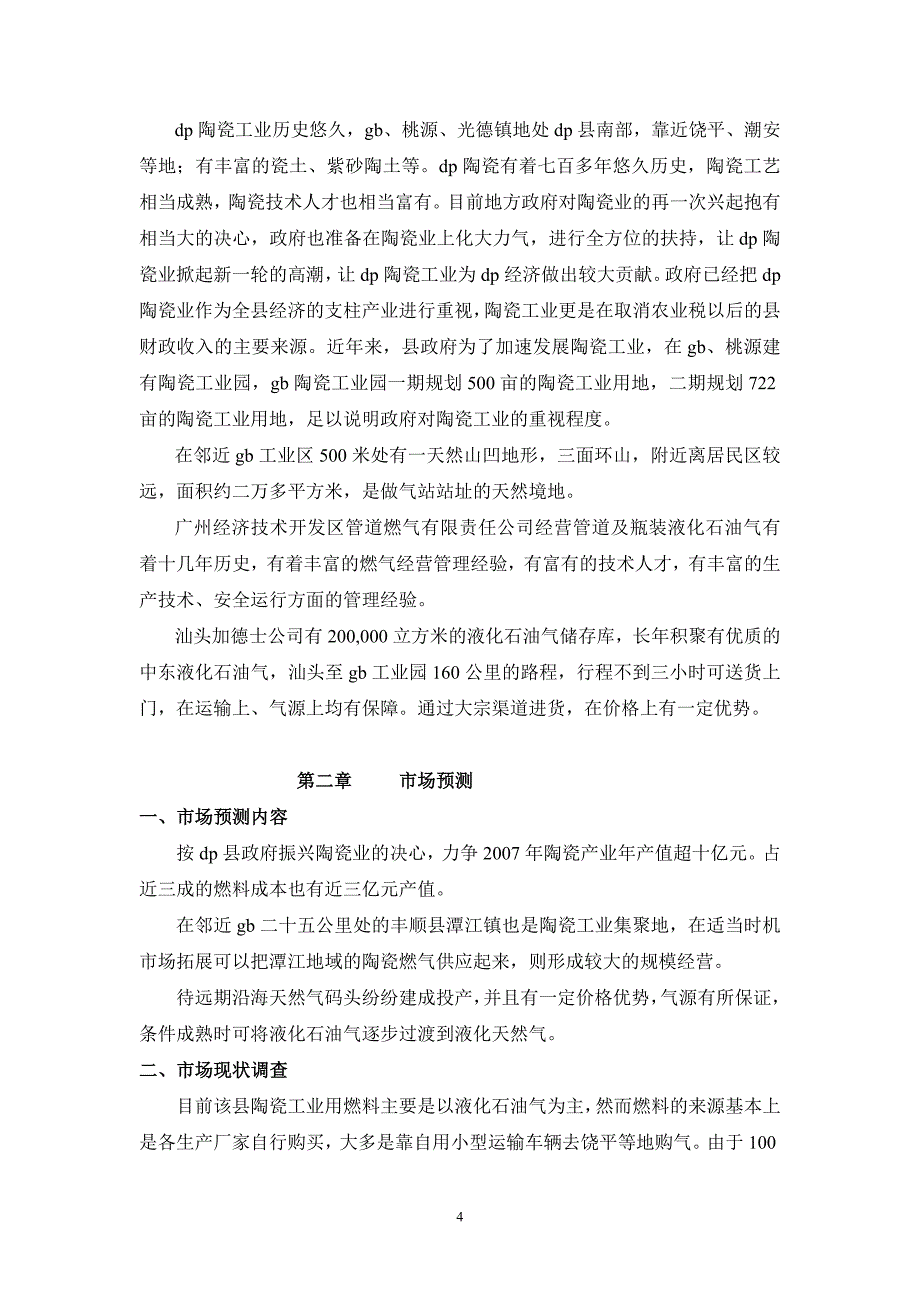 dp 陶瓷工业历史悠久，gb、桃源、光德镇地处 dp 县南部，靠近饶平、潮安等地；有丰富的瓷土、紫砂陶土等。dp 陶瓷有着七百多年悠久历史，陶瓷工艺相当成熟，陶瓷技术人才也相当富有。目前地方政府对陶瓷业的再一次兴起抱有相当大的决心，政府也准备在陶瓷业上化大力气，进行全方位的扶持，让 dp 陶瓷业掀起新一轮的高潮，让 dp 陶瓷工业为 dp 经济做出较大贡献。政府已经把 dp 陶瓷业作为全县经济的支柱产业进行重视，陶瓷工业更是在取消农业税以后的县财政收入的主要来源。近年来，县政府为了加速发展陶瓷工业，在 gb、桃源建有陶瓷工业园，gb 陶瓷工业园一期规划 500 亩的陶瓷工业用地，二期规划 722 亩的陶瓷工业用地，足以说明政府对陶瓷工业的重视程度。

在邻近 gb 工业区 500 米处有一天然山凹地形，三面环山，附近离居民区较远，面积约二万多平方米，是做气站站址的天然境地。

广州经济技术开发区管道燃气有限责任公司经营管道及瓶装液化石油气有着十几年历史，有着丰富的燃气经营管理经验，有富有的技术人才，有丰富的生产技术、安全运行方面的管理经验。

汕头加德士公司有 200,000 立方米的液化石油气储存库，长年积聚有优质的中东液化石油气，汕头至 gb 工业园 160 公里的路程，行程不到三小时可送货上门，在运输上、气源上均有保障。通过大宗渠道进货，在价格上有一定优势。

第二章　　市场预测

一、市场预测内容

按 dp 县政府振兴陶瓷业的决心，力争 2007 年陶瓷产业年产值超十亿元。占近三成的燃料成本也有近三亿元产值。

在邻近 gb 二十五公里处的丰顺县潭江镇也是陶瓷工业集聚地，在适当时机市场拓展可以把潭江地域的陶瓷燃气供应起来，则形成较大的规模经营。

待远期沿海天然气码头纷纷建成投产，并且有一定价格优势，气源有所保证，条件成熟时可将液化石油气逐步过渡到液化天然气。

二、市场现状调查

目前该县陶瓷工业用燃料主要是以液化石油气为主，然而燃料的来源基本上是各生产厂家自行购买，大多是靠自用小型运输车辆去饶平等地购气。由于 100

4